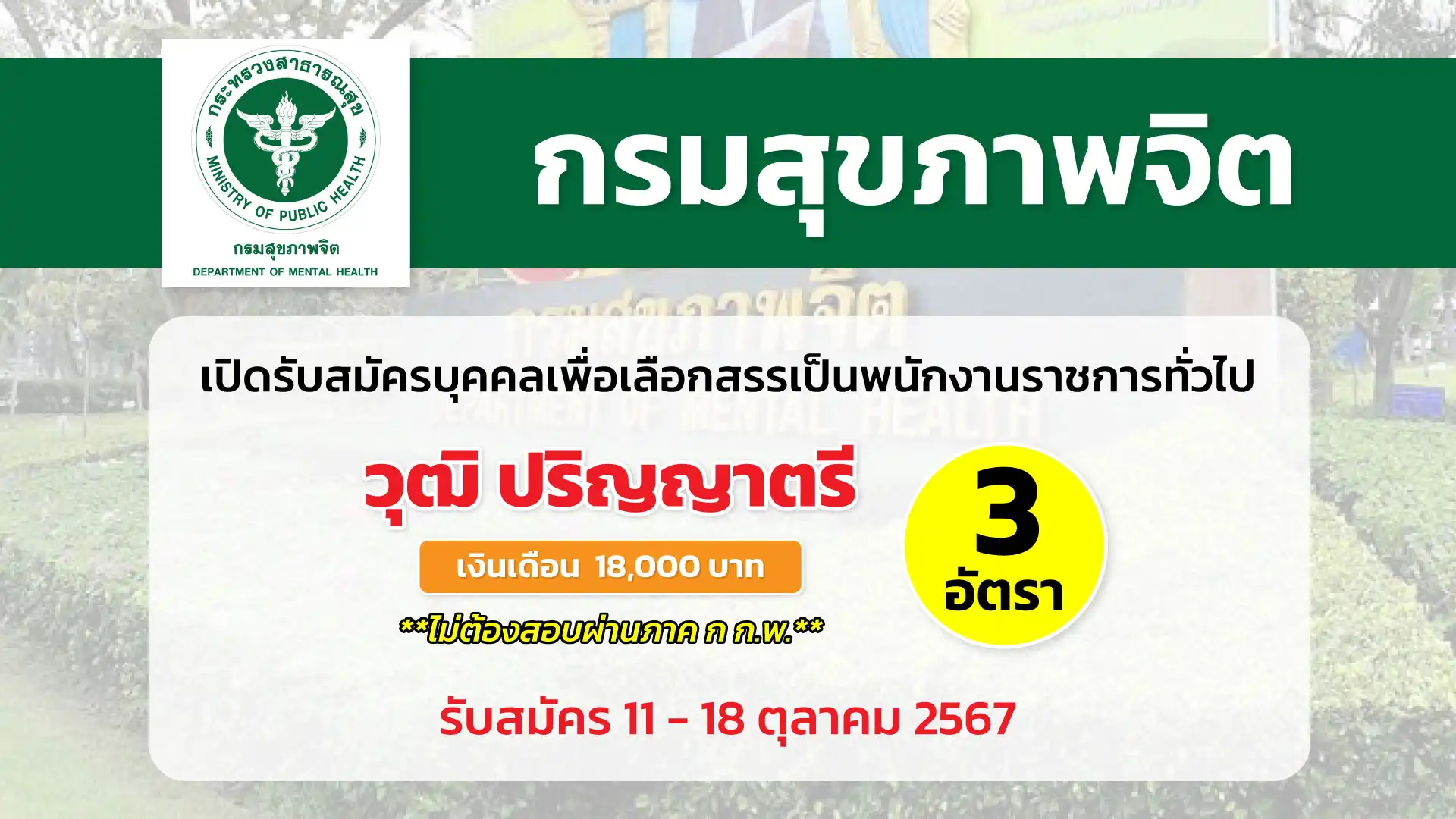 กระทรวงสาธารณสุข
MINISTRY OF PUBLIC HEALTH
กรมสุขภาพจิต
DEPARTMENT OF MENTAL HEALTH

กรมสุขภาพจิต

เปิดรับสมัครบุคคลเพื่อเลือกสรรเป็นพนักงานราชการทั่วไป

วุฒิ ปริญญาตรี

เงินเดือน 18,000 บาท

**ไม่ต้องสอบผ่านภาค ก ก.พ.**

3 อัตรา

รับสมัคร 11 - 18 ตุลาคม 2567